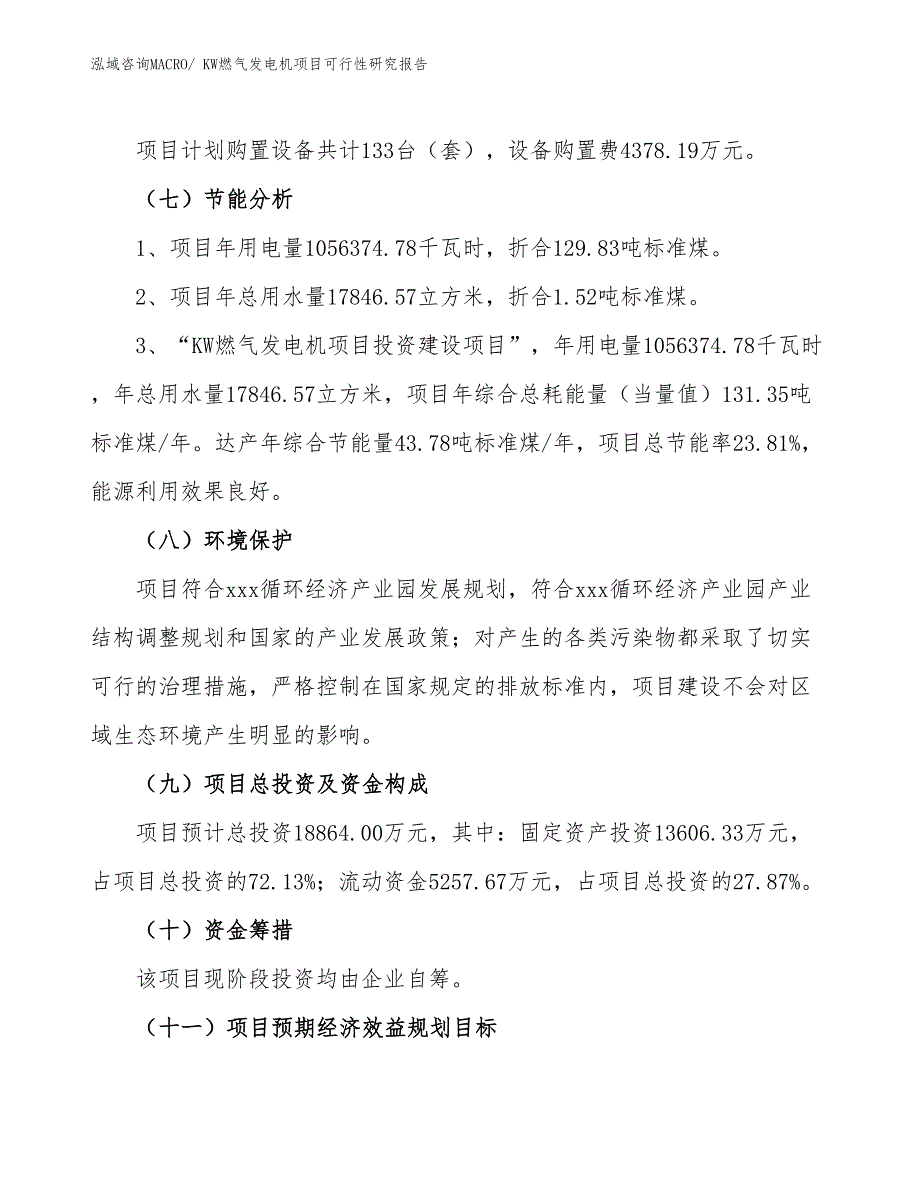 泓域咨询MACRO/ KW燃气发电机项目可行性研究报告

项目计划购置设备共计133台（套），设备购置费4378.19万元。

（七）节能分析

1、项目年用电量1056374.78千瓦时，折合129.83吨标准煤。

2、项目年总用水量17846.57立方米，折合1.52吨标准煤。

3、“KW燃气发电机项目投资建设项目”，年用电量1056374.78千瓦时，年总用水量17846.57立方米，项目年综合总耗能量（当量值）131.35吨标准煤/年。达产年综合节能量43.78吨标准煤/年，项目总节能率23.81%，能源利用效果良好。

（八）环境保护

项目符合xxx循环经济产业园发展规划，符合xxx循环经济产业园产业结构调整规划和国家的产业发展政策；对产生的各类污染物都采取了切实可行的治理措施，严格控制在国家规定的排放标准内，项目建设不会对区域生态环境产生明显的影响。

（九）项目总投资及资金构成

项目预计总投资18864.00万元，其中：固定资产投资13606.33万元，占项目总投资的72.13%；流动资金5257.67万元，占项目总投资的27.87%。

（十）资金筹措

该项目现阶段投资均由企业自筹。

（十一）项目预期经济效益规划目标